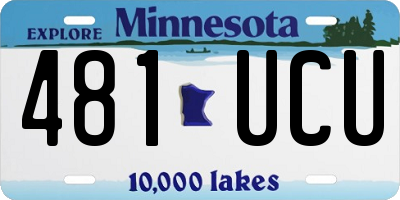 EXPLORE Minnesota

481 UCU

10,000 lakes